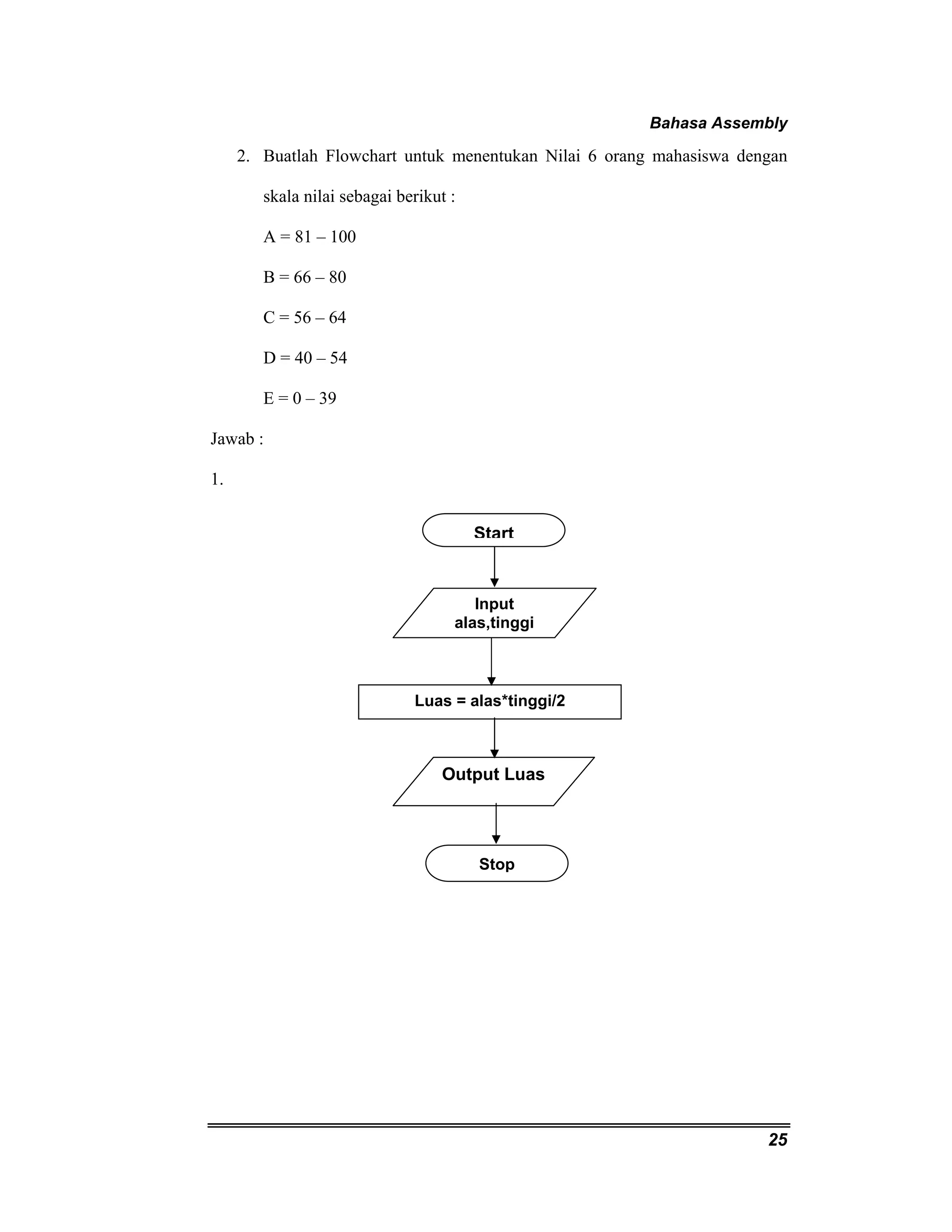 Bahasa Assembly

2. Buatlah Flowchart untuk menentukan Nilai 6 orang mahasiswa dengan skala nilai sebagai berikut :

A = 81 – 100

B = 66 – 80

C = 56 – 64

D = 40 – 54

E = 0 – 39

Jawab :

1.

Start

Input
alas,tinggi

Luas = alas*tinggi/2

Output Luas

Stop

25